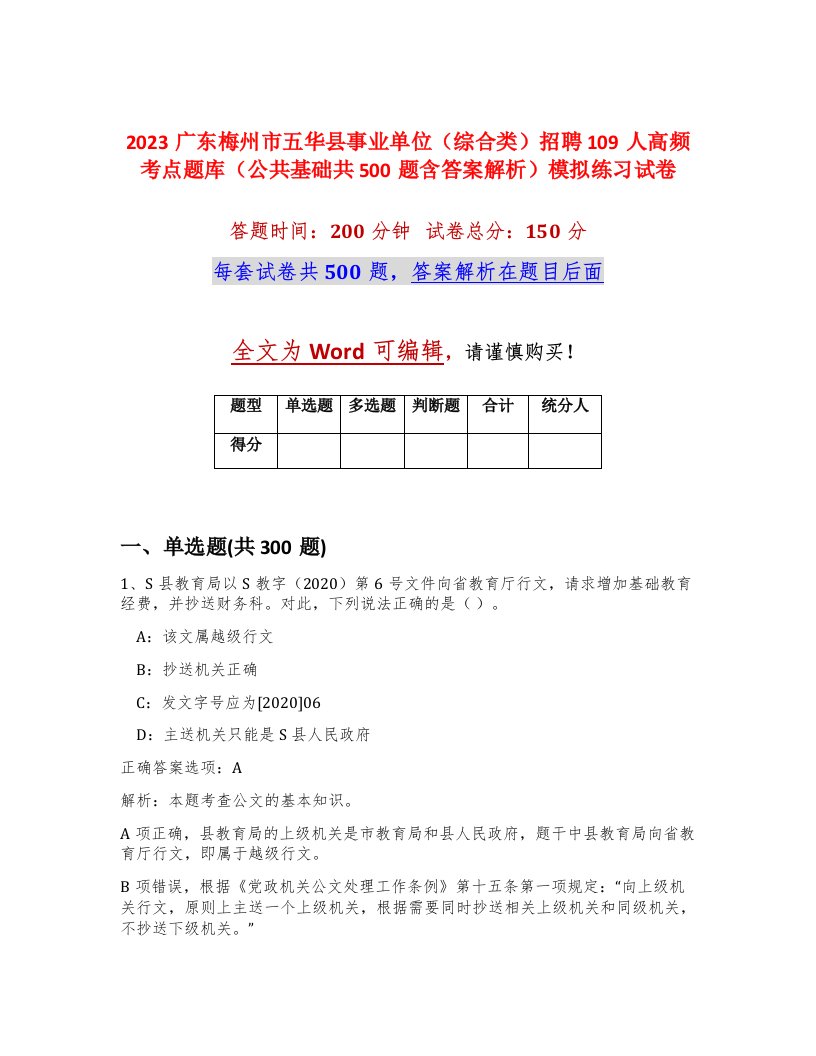 2023 广东梅州市五华县事业单位（综合类）招聘 109 人高频考点题库（公共基础共 500 题含答案解析）模拟练习试卷

答题时间：200 分钟　试卷总分：150 分

每套试卷共 500 题，答案解析在题目后面

全文为 Word 可编辑，请谨慎购买！

| 题型 | 单选题 | 多选题 | 判断题 | 合计 | 统分人 |
|---|---|---|---|---|---|
| 得分 | | | | | |

一、单选题(共 300 题)

1、S 县教育局以 S 教字（2020）第 6 号文件向省教育厅行文，请求增加基础教育经费，并抄送财务科。对此，下列说法正确的是（ ）。

A：该文属越级行文

B：抄送机关正确

C：发文字号应为[2020]06

D：主送机关只能是 S 县人民政府

正确答案选项：A

解析：本题考查公文的基本知识。

A 项正确，县教育局的上级机关是市教育局和县人民政府，题干中县教育局向省教育厅行文，即属于越级行文。

B 项错误，根据《党政机关公文处理工作条例》第十五条第一项规定：“向上级机关行文，原则上主送一个上级机关，根据需要同时抄送相关上级机关和同级机关，不抄送下级机关。”